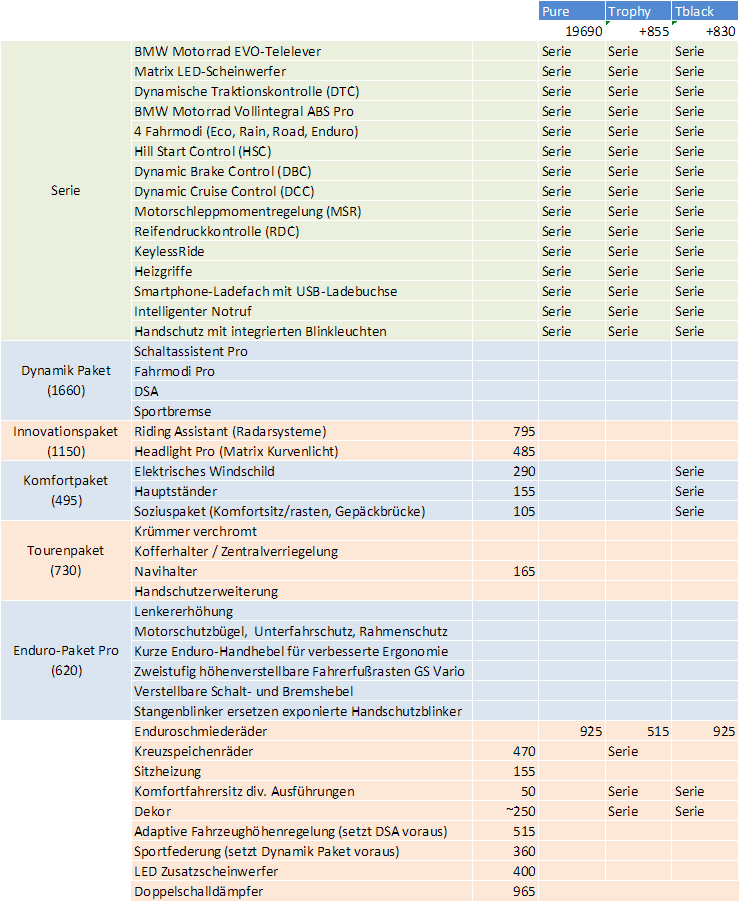 |  |  |  | Pure | Trophy | Tblack |
|---|---|---|---|---|---|
|  |  |  | 19690 | +855 | +830 |
| Serie | BMW Motorrad EVO-Telelever |  | Serie | Serie | Serie |
|  | Matrix LED-Scheinwerfer |  | Serie | Serie | Serie |
|  | Dynamische Traktionskontrolle (DTC) |  | Serie | Serie | Serie |
|  | BMW Motorrad Vollintegral ABS Pro |  | Serie | Serie | Serie |
|  | 4 Fahrmodi (Eco, Rain, Road, Enduro) |  | Serie | Serie | Serie |
|  | Hill Start Control (HSC) |  | Serie | Serie | Serie |
|  | Dynamic Brake Control (DBC) |  | Serie | Serie | Serie |
|  | Dynamic Cruise Control (DCC) |  | Serie | Serie | Serie |
|  | Motorschleppmomentregelung (MSR) |  | Serie | Serie | Serie |
|  | Reifendruckkontrolle (RDC) |  | Serie | Serie | Serie |
|  | KeylessRide |  | Serie | Serie | Serie |
|  | Heizgriffe |  | Serie | Serie | Serie |
|  | Smartphone-Ladefach mit USB-Ladebuchse |  | Serie | Serie | Serie |
|  | Intelligenter Notruf |  | Serie | Serie | Serie |
|  | Handschutz mit integrierten Blinkleuchten |  | Serie | Serie | Serie |
| Dynamik Paket (1660) | Schaltassistent Pro |  |  |  |  |
|  | Fahrmodi Pro |  |  |  |  |
|  | DSA |  |  |  |  |
|  | Sportbremse |  |  |  |  |
| Innovationspaket (1150) | Riding Assistant (Radarsysteme) | 795 |  |  |  |
|  | Headlight Pro (Matrix Kurvenlicht) | 485 |  |  |  |
| Komfortpaket (495) | Elektrisches Windschild | 290 |  |  | Serie |
|  | Hauptständer | 155 |  |  | Serie |
|  | Soziuspaket (Komfortsitz/rasten, Gepäckbrücke) | 105 |  |  | Serie |
| Tourenpaket (730) | Krümmer verchromt |  |  |  |  |
|  | Kofferhalter / Zentralverriegelung |  |  |  |  |
|  | Navihalter | 165 |  |  |  |
|  | Handschutzerweiterung |  |  |  |  |
| Enduro-Paket Pro (620) | Lenkererhöhung |  |  |  |  |
|  | Motorschutzbügel, Unterfahrschutz, Rahmenschutz |  |  |  |  |
|  | Kurze Enduro-Handhebel für verbesserte Ergonomie |  |  |  |  |
|  | Zweistufig höhenverstellbare Fahrerfußrasten GS Vario |  |  |  |  |
|  | Verstellbare Schalt- und Bremshebel |  |  |  |  |
|  | Stangenblinker ersetzen exponierte Handschutzblinker |  |  |  |  |
|  | Enduroschmiederäder |  | 925 | 515 | 925 |
|  | Kreuzspeichenräder | 470 |  | Serie |  |
|  | Sitzheizung | 155 |  |  |  |
|  | Komfortfahrersitz div. Ausführungen | 50 |  | Serie | Serie |
|  | Dekor | ~250 |  | Serie | Serie |
|  | Adaptive Fahrzeughöhenregelung (setzt DSA voraus) | 515 |  |  |  |
|  | Sportfederung (setzt Dynamik Paket voraus) | 360 |  |  |  |
|  | LED Zusatzscheinwerfer | 400 |  |  |  |
|  | Doppelschalldämpfer | 965 |  |  |  |